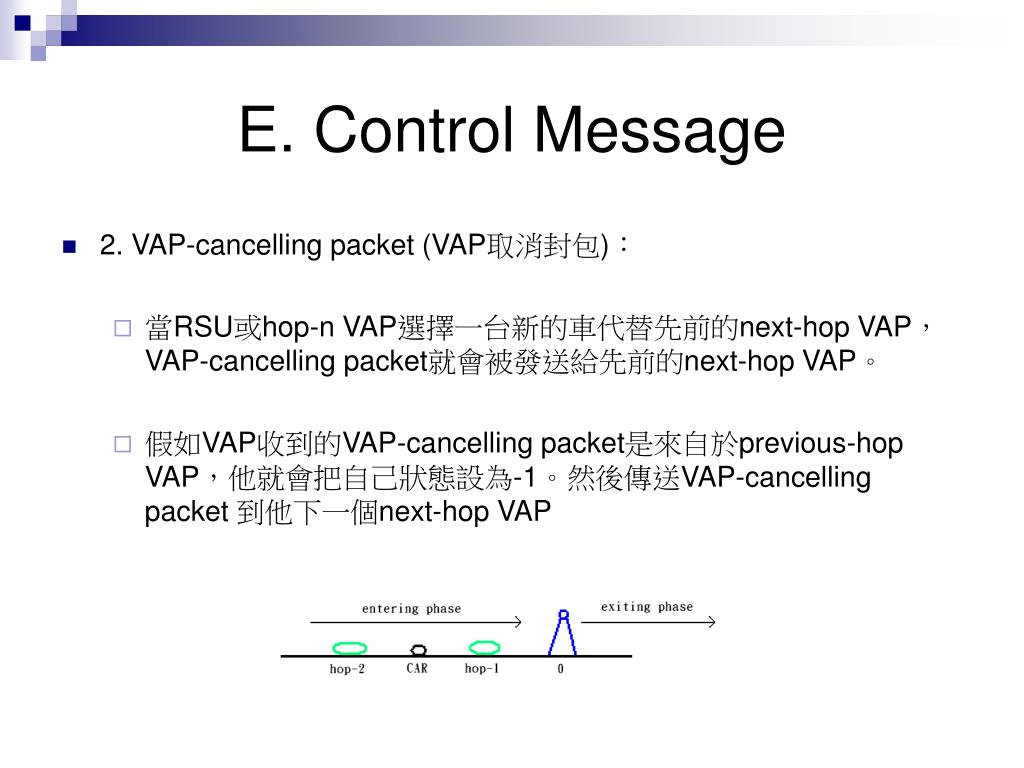 E. Control Message

2. VAP-cancelling packet (VAP取消封包)：

當RSU或hop-n VAP選擇一台新的車代替先前的next-hop VAP，VAP-cancelling packet就會被發送給先前的next-hop VAP。

假如VAP收到的VAP-cancelling packet是來自於previous-hop VAP，他就會把自己狀態設為-1。然後傳送VAP-cancelling packet 到他下一個next-hop VAP

entering phase
exiting phase
hop-2
CAR
hop-1
0